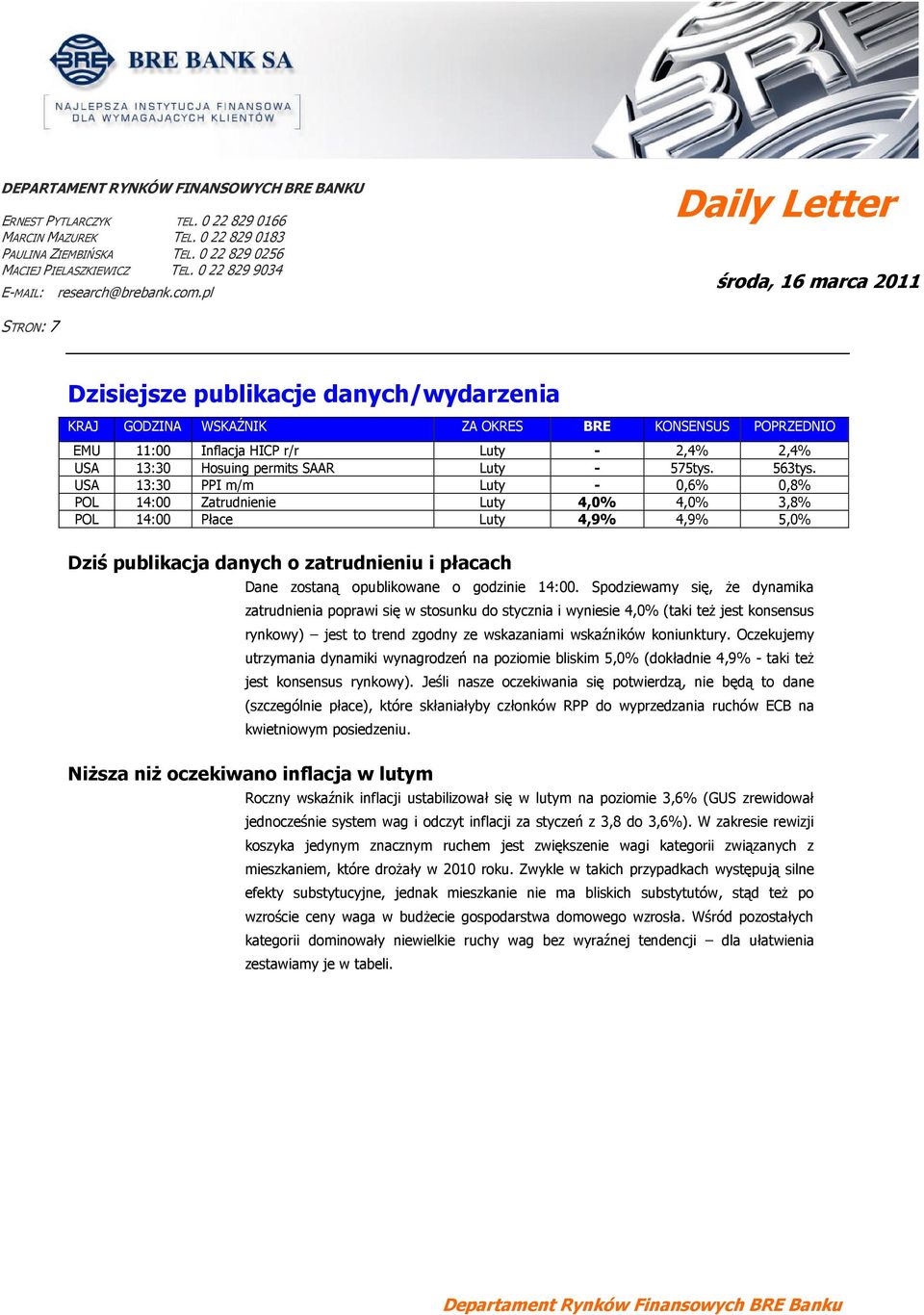 BRE BANK SA
NAJLEPSZA INSTYTUCJA FINANSOWA DLA WYMAGAJĄCYCH KLIENTÓW

DEPARTAMENT RYNKÓW FINANSOWYCH BRE BANKU

ERNEST PYTLARCZYK TEL. 0 22 829 0166
MARCIN MAZUREK TEL. 0 22 829 0183
PAULINA ZIEMBIŃSKA TEL. 0 22 829 0256
MACIEJ PIELASZKIEWICZ TEL. 0 22 829 9034
E-MAIL: research@brebank.com.pl

STRON: 7

Daily Letter

środa, 16 marca 2011

Dzisiejsze publikacje danych/wydarzenia

| KRAJ | GODZINA | WSKAŹNIK | ZA OKRES | BRE | KONSENSUS | POPRZEDNIO |
|---|---|---|---|---|---|---|
| EMU | 11:00 | Inflacja HICP r/r | Luty | - | 2,4% | 2,4% |
| USA | 13:30 | Hosuing permits SAAR | Luty | - | 575tys. | 563tys. |
| USA | 13:30 | PPI m/m | Luty | - | 0,6% | 0,8% |
| POL | 14:00 | Zatrudnienie | Luty | 4,0% | 4,0% | 3,8% |
| POL | 14:00 | Płace | Luty | 4,9% | 4,9% | 5,0% |

Dziś publikacja danych o zatrudnieniu i płacach

Dane zostaną opublikowane o godzinie 14:00. Spodziewamy się, że dynamika zatrudnienia poprawi się w stosunku do stycznia i wyniesie 4,0% (taki też jest konsensus rynkowy) – jest to trend zgodny ze wskazaniami wskaźników koniunktury. Oczekujemy utrzymania dynamiki wynagrodzeń na poziomie bliskim 5,0% (dokładnie 4,9% - taki też jest konsensus rynkowy). Jeśli nasze oczekiwania się potwierdzą, nie będą to dane (szczególnie płace), które skłaniałyby członków RPP do wyprzedzania ruchów ECB na kwietniowym posiedzeniu.

Niższa niż oczekiwano inflacja w lutym

Roczny wskaźnik inflacji ustabilizował się w lutym na poziomie 3,6% (GUS zrewidował jednocześnie system wag i odczyt inflacji za styczeń z 3,8 do 3,6%). W zakresie rewizji koszyka jedynym znacznym ruchem jest zwiększenie wagi kategorii związanych z mieszkaniem, które drożały w 2010 roku. Zwykle w takich przypadkach występują silne efekty substytucyjne, jednak mieszkanie nie ma bliskich substytutów, stąd też po wzroście ceny waga w budżecie gospodarstwa domowego wzrosła. Wśród pozostałych kategorii dominowały niewielkie ruchy wag bez wyraźnej tendencji – dla ułatwienia zestawiamy je w tabeli.

Departament Rynków Finansowych BRE Banku